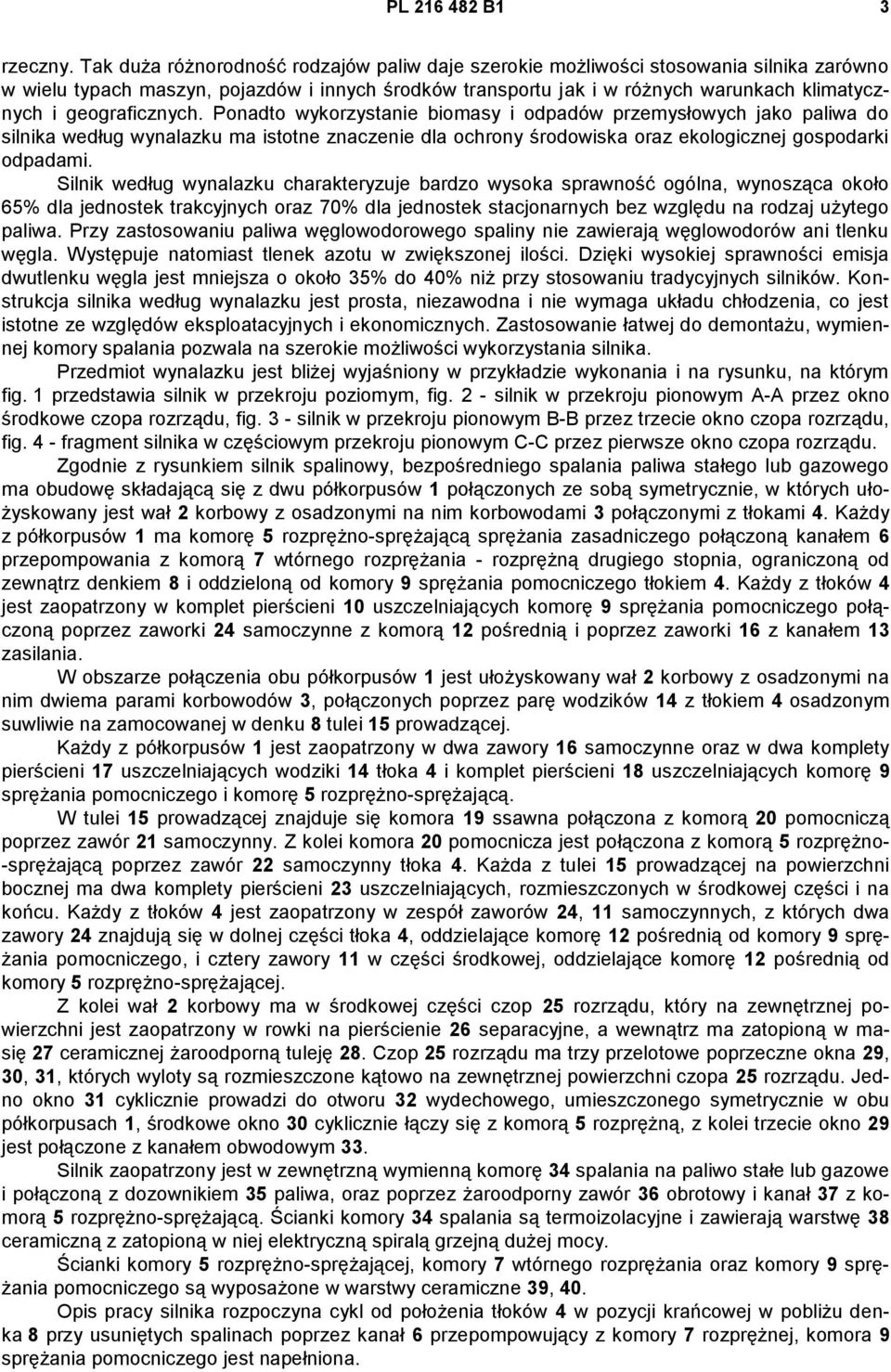 PL 216 482 B1 3

rzeczny. Tak duża różnorodność rodzajów paliw daje szerokie możliwości stosowania silnika zarówno w wielu typach maszyn, pojazdów i innych środków transportu jak i w różnych warunkach klimatycznych i geograficznych. Ponadto wykorzystanie biomasy i odpadów przemysłowych jako paliwa do silnika według wynalazku ma istotne znaczenie dla ochrony środowiska oraz ekologicznej gospodarki odpadami.

Silnik według wynalazku charakteryzuje bardzo wysoka sprawność ogólna, wynosząca około 65% dla jednostek trakcyjnych oraz 70% dla jednostek stacjonarnych bez względu na rodzaj użytego paliwa. Przy zastosowaniu paliwa węglowodorowego spaliny nie zawierają węglowodorów ani tlenku węgla. Występuje natomiast tlenek azotu w zwiększonej ilości. Dzięki wysokiej sprawności emisja dwutlenku węgla jest mniejsza o około 35% do 40% niż przy stosowaniu tradycyjnych silników. Konstrukcja silnika według wynalazku jest prosta, niezawodna i nie wymaga układu chłodzenia, co jest istotne ze względów eksploatacyjnych i ekonomicznych. Zastosowanie łatwej do demontażu, wymiennej komory spalania pozwala na szerokie możliwości wykorzystania silnika.

Przedmiot wynalazku jest bliżej wyjaśniony w przykładzie wykonania i na rysunku, na którym fig. 1 przedstawia silnik w przekroju poziomym, fig. 2 - silnik w przekroju pionowym A-A przez okno środkowe czopa rozrządu, fig. 3 - silnik w przekroju pionowym B-B przez trzecie okno czopa rozrządu, fig. 4 - fragment silnika w częściowym przekroju pionowym C-C przez pierwsze okno czopa rozrządu.

Zgodnie z rysunkiem silnik spalinowy, bezpośredniego spalania paliwa stałego lub gazowego ma obudowę składającą się z dwu półkorpusów 1 połączonych ze sobą symetrycznie, w których ułożyskowany jest wał 2 korbowy z osadzonymi na nim korbowodami 3 połączonymi z tłokami 4. Każdy z półkorpusów 1 ma komorę 5 rozprężno-sprężającą sprężania zasadniczego połączoną kanałem 6 przepompowania z komorą 7 wtórnego rozprężania - rozprężną drugiego stopnia, ograniczoną od zewnątrz denkiem 8 i oddzieloną od komory 9 sprężania pomocniczego tłokiem 4. Każdy z tłoków 4 jest zaopatrzony w komplet pierścieni 10 uszczelniających komorę 9 sprężania pomocniczego połączoną poprzez zaworki 24 samoczynne z komorą 12 pośrednią i poprzez zaworki 16 z kanałem 13 zasilania.

W obszarze połączenia obu półkorpusów 1 jest ułożyskowany wał 2 korbowy z osadzonymi na nim dwiema parami korbowodów 3, połączonych poprzez parę wodzików 14 z tłokiem 4 osadzonym suwliwie na zamocowanej w denku 8 tulei 15 prowadzącej.

Każdy z półkorpusów 1 jest zaopatrzony w dwa zawory 16 samoczynne oraz w dwa komplety pierścieni 17 uszczelniających wodziki 14 tłoka 4 i komplet pierścieni 18 uszczelniających komorę 9 sprężania pomocniczego i komorę 5 rozprężno-sprężającą.

W tulei 15 prowadzącej znajduje się komora 19 ssawna połączona z komorą 20 pomocniczą poprzez zawór 21 samoczynny. Z kolei komora 20 pomocnicza jest połączona z komorą 5 rozprężno-sprężającą poprzez zawór 22 samoczynny tłoka 4. Każda z tulei 15 prowadzącej na powierzchni bocznej ma dwa komplety pierścieni 23 uszczelniających, rozmieszczonych w środkowej części i na końcu. Każdy z tłoków 4 jest zaopatrzony w zespół zaworów 24, 11 samoczynnych, z których dwa zawory 24 znajdują się w dolnej części tłoka 4, oddzielające komorę 12 pośrednią od komory 9 sprężania pomocniczego, i cztery zawory 11 w części środkowej, oddzielające komorę 12 pośrednią od komory 5 rozprężno-sprężającej.

Z kolei wał 2 korbowy ma w środkowej części czop 25 rozrządu, który na zewnętrznej powierzchni jest zaopatrzony w rowki na pierścienie 26 separacyjne, a wewnątrz ma zatopioną w masię 27 ceramicznej żaroodporną tuleję 28. Czop 25 rozrządu ma trzy przelotowe poprzeczne okna 29, 30, 31, których wyloty są rozmieszczone kątowo na zewnętrznej powierzchni czopa 25 rozrządu. Jedno okno 31 cyklicznie prowadzi do otworu 32 wydechowego, umieszczonego symetrycznie w obu półkorpusach 1, środkowe okno 30 cyklicznie łączy się z komorą 5 rozprężną, z kolei trzecie okno 29 jest połączone z kanałem obwodowym 33.

Silnik zaopatrzony jest w zewnętrzną wymienną komorę 34 spalania na paliwo stałe lub gazowe i połączoną z dozownikiem 35 paliwa, oraz poprzez żaroodporny zawór 36 obrotowy i kanał 37 z komorą 5 rozprężno-sprężającą. Ścianki komory 34 spalania są termoizolacyjne i zawierają warstwę 38 ceramiczną z zatopioną w niej elektryczną spiralą grzejną dużej mocy.

Ścianki komory 5 rozprężno-sprężającej, komory 7 wtórnego rozprężania oraz komory 9 sprężania pomocniczego są wyposażone w warstwy ceramiczne 39, 40.

Opis pracy silnika rozpoczyna cykl od położenia tłoków 4 w pozycji krańcowej w pobliżu denka 8 przy usuniętych spalinach poprzez kanał 6 przepompowujący z komory 7 rozprężnej, komora 9 sprężania pomocniczego jest napełniona.